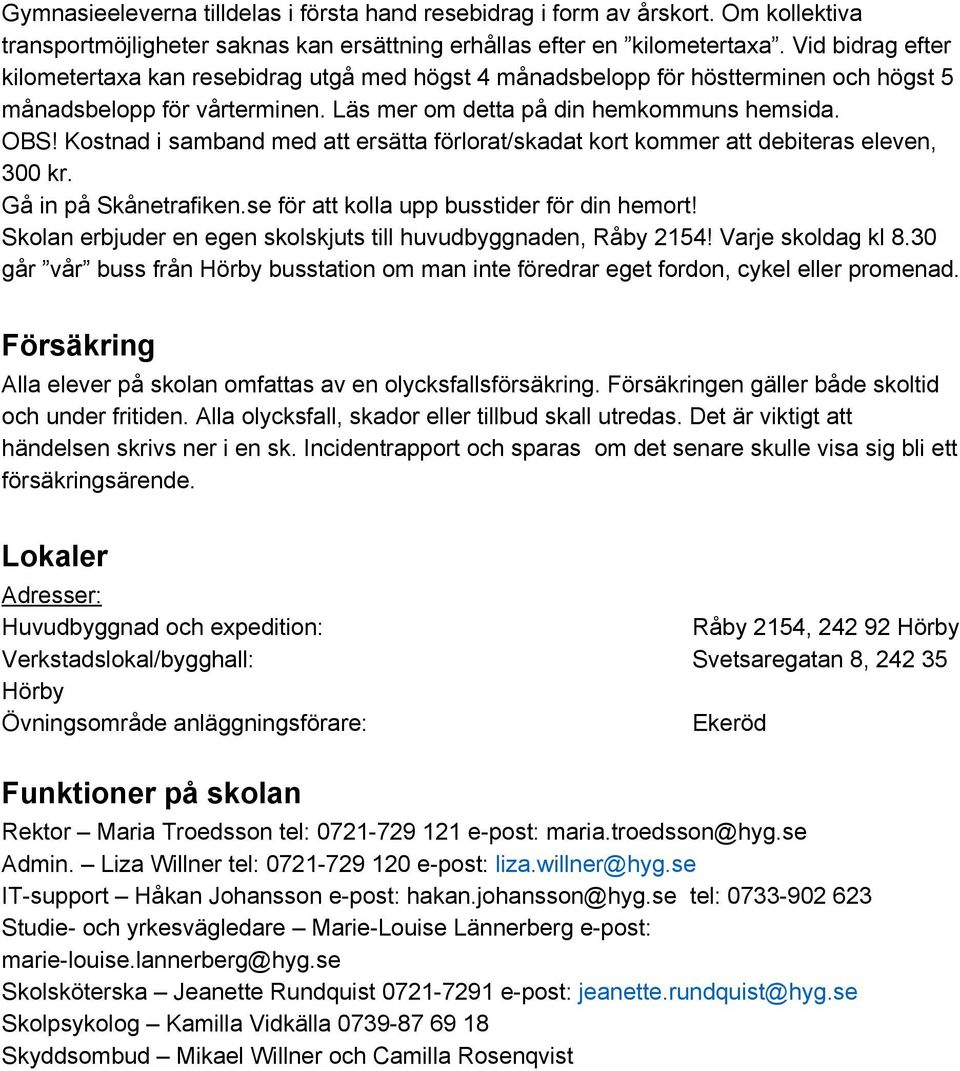 Gymnasieeleverna tilldelas i första hand resebidrag i form av årskort. Om kollektiva transportmöjligheter saknas kan ersättning erhållas efter en ”kilometertaxa”. Vid bidrag efter kilometertaxa kan resebidrag utgå med högst 4 månadsbelopp för höstterminen och högst 5 månadsbelopp för vårterminen. Läs mer om detta på din hemkommuns hemsida.
OBS! Kostnad i samband med att ersätta förlorat/skadat kort kommer att debiteras eleven, 300 kr.
Gå in på Skånetrafiken.se för att kolla upp busstider för din hemort!
Skolan erbjuder en egen skolskjuts till huvudbyggnaden, Råby 2154! Varje skoldag kl 8.30 går ”vår” buss från Hörby busstation om man inte föredrar eget fordon, cykel eller promenad.

Försäkring
Alla elever på skolan omfattas av en olycksfallsförsäkring. Försäkringen gäller både skoltid och under fritiden. Alla olycksfall, skador eller tillbud skall utredas. Det är viktigt att händelsen skrivs ner i en sk. Incidentrapport och sparas om det senare skulle visa sig bli ett försäkringsärende.

Lokaler
Adresser:
Huvudbyggnad och expedition: Råby 2154, 242 92 Hörby
Verkstadslokal/bygghall: Svetsaregatan 8, 242 35 Hörby
Övningsområde anläggningsförare: Ekeröd

Funktioner på skolan
Rektor – Maria Troedsson tel: 0721-729 121 e-post: maria.troedsson@hyg.se
Admin. – Liza Willner tel: 0721-729 120 e-post: liza.willner@hyg.se
IT-support – Håkan Johansson e-post: hakan.johansson@hyg.se tel: 0733-902 623
Studie- och yrkesvägledare – Marie-Louise Lännerberg e-post: marie-louise.lannerberg@hyg.se
Skolsköterska – Jeanette Rundquist 0721-7291 e-post: jeanette.rundquist@hyg.se
Skolpsykolog – Kamilla Vidkälla 0739-87 69 18
Skyddsombud – Mikael Willner och Camilla Rosenqvist